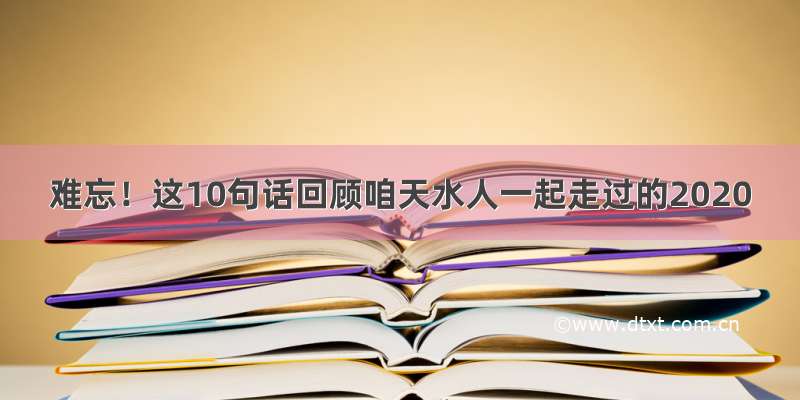 难忘！这10句话回顾咱天水人一起走过的2020

©www.dtxt.com.cn